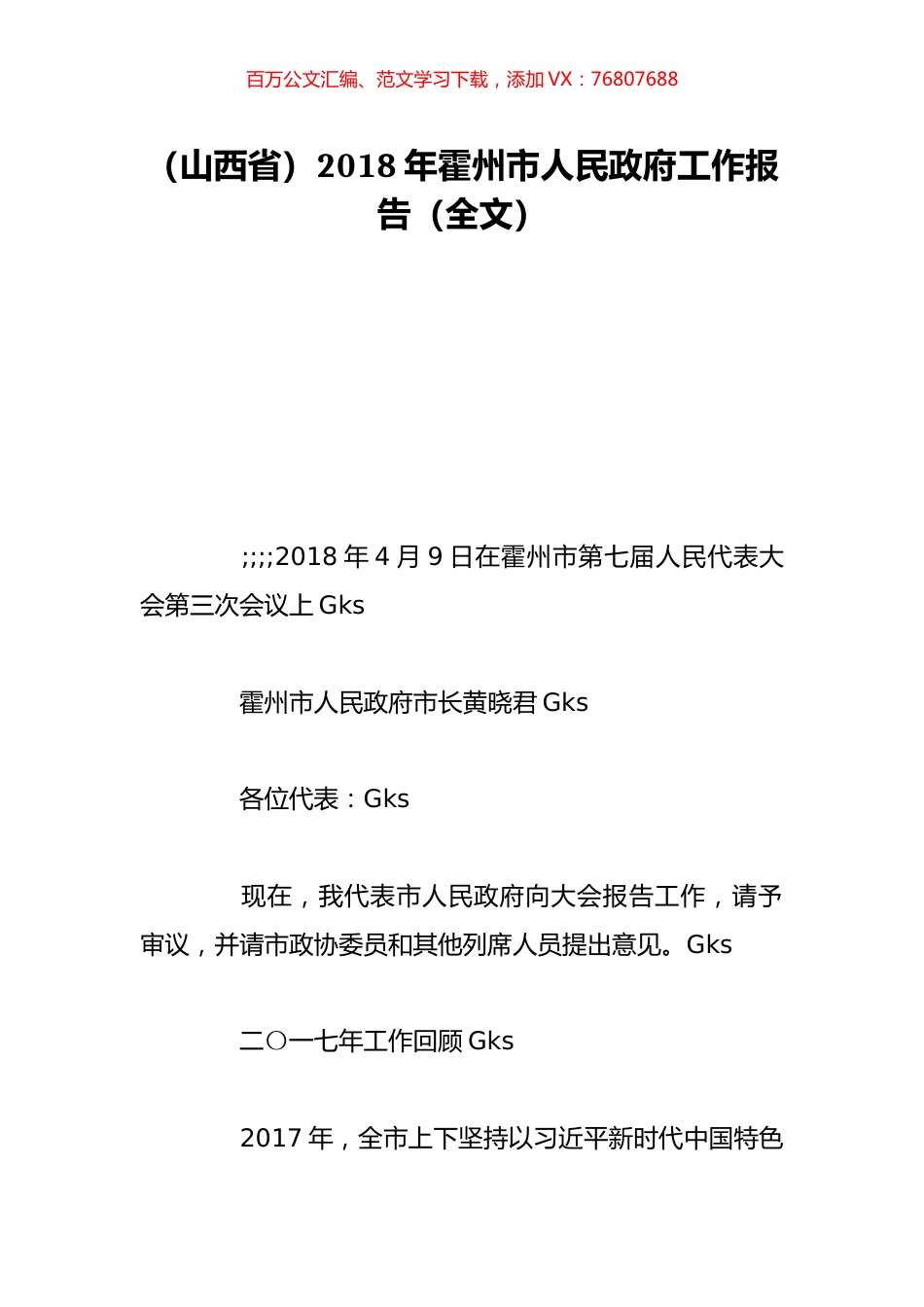 百万公文汇编、范文学习下载，添加 VX：76807688

（山西省）2018 年霍州市人民政府工作报告（全文）

;;;;2018 年 4 月 9 日在霍州市第七届人民代表大会第三次会议上 Gks

霍州市人民政府市长黄晓君 Gks

各位代表：Gks

现在，我代表市人民政府向大会报告工作，请予审议，并请市政协委员和其他列席人员提出意见。Gks

二○一七年工作回顾 Gks

2017 年，全市上下坚持以习近平新时代中国特色